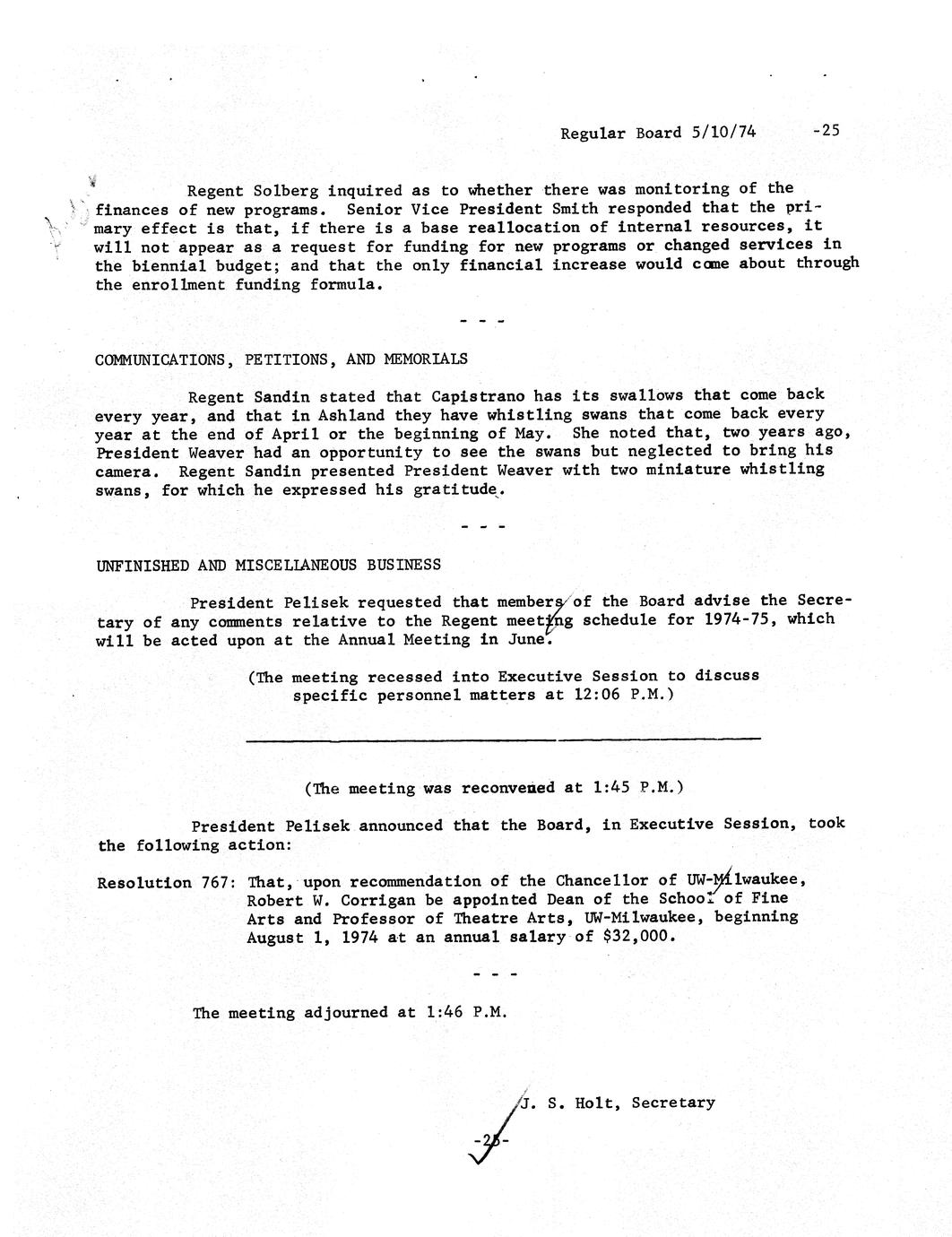 Regular Board 5/10/74 -25

Regent Solberg inquired as to whether there was monitoring of the finances of new programs. Senior Vice President Smith responded that the primary effect is that, if there is a base reallocation of internal resources, it will not appear as a request for funding for new programs or changed services in the biennial budget; and that the only financial increase would come about through the enrollment funding formula.

- - -

COMMUNICATIONS, PETITIONS, AND MEMORIALS

Regent Sandin stated that Capistrano has its swallows that come back every year, and that in Ashland they have whistling swans that come back every year at the end of April or the beginning of May. She noted that, two years ago, President Weaver had an opportunity to see the swans but neglected to bring his camera. Regent Sandin presented President Weaver with two miniature whistling swans, for which he expressed his gratitude.

- - -

UNFINISHED AND MISCELLANEOUS BUSINESS

President Pelisek requested that members of the Board advise the Secretary of any comments relative to the Regent meeting schedule for 1974-75, which will be acted upon at the Annual Meeting in June.

(The meeting recessed into Executive Session to discuss specific personnel matters at 12:06 P.M.)

(The meeting was reconvened at 1:45 P.M.)

President Pelisek announced that the Board, in Executive Session, took the following action:

Resolution 767: That, upon recommendation of the Chancellor of UW-Milwaukee, Robert W. Corrigan be appointed Dean of the School of Fine Arts and Professor of Theatre Arts, UW-Milwaukee, beginning August 1, 1974 at an annual salary of $32,000.

- - -

The meeting adjourned at 1:46 P.M.

J. S. Holt, Secretary

-25-